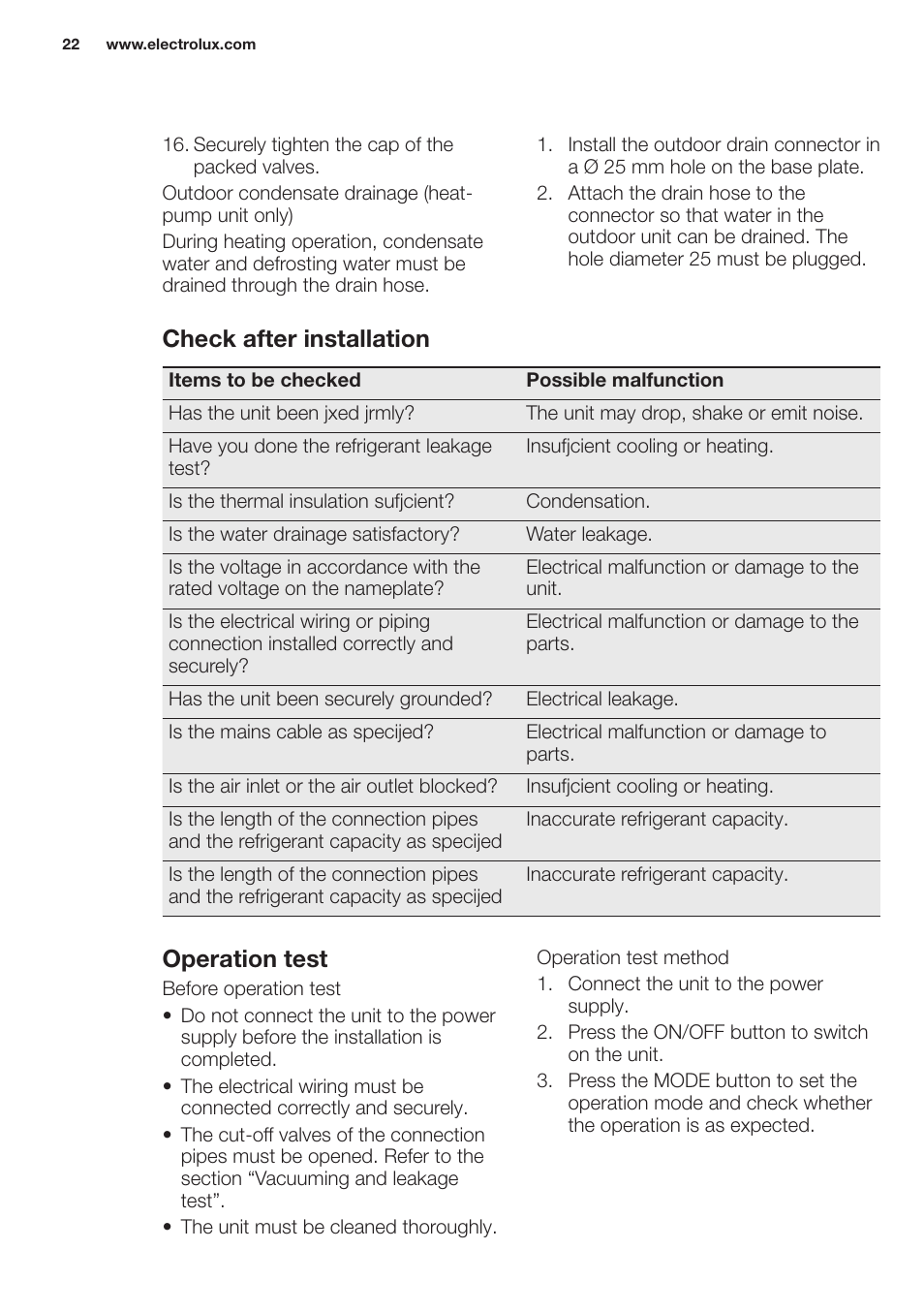 22 www.electrolux.com

16. Securely tighten the cap of the packed valves.

Outdoor condensate drainage (heat-pump unit only)

During heating operation, condensate water and defrosting water must be drained through the drain hose.

1. Install the outdoor drain connector in a Ø 25 mm hole on the base plate.
2. Attach the drain hose to the connector so that water in the outdoor unit can be drained. The hole diameter 25 must be plugged.

Check after installation

| Items to be checked | Possible malfunction |
|---|---|
| Has the unit been jxed jrmly? | The unit may drop, shake or emit noise. |
| Have you done the refrigerant leakage test? | Insufjcient cooling or heating. |
| Is the thermal insulation sufjcient? | Condensation. |
| Is the water drainage satisfactory? | Water leakage. |
| Is the voltage in accordance with the rated voltage on the nameplate? | Electrical malfunction or damage to the unit. |
| Is the electrical wiring or piping connection installed correctly and securely? | Electrical malfunction or damage to the parts. |
| Has the unit been securely grounded? | Electrical leakage. |
| Is the mains cable as specijed? | Electrical malfunction or damage to parts. |
| Is the air inlet or the air outlet blocked? | Insufjcient cooling or heating. |
| Is the length of the connection pipes and the refrigerant capacity as specijed | Inaccurate refrigerant capacity. |
| Is the length of the connection pipes and the refrigerant capacity as specijed | Inaccurate refrigerant capacity. |

Operation test

Before operation test

• Do not connect the unit to the power supply before the installation is completed.
• The electrical wiring must be connected correctly and securely.
• The cut-off valves of the connection pipes must be opened. Refer to the section “Vacuuming and leakage test”.
• The unit must be cleaned thoroughly.

Operation test method

1. Connect the unit to the power supply.
2. Press the ON/OFF button to switch on the unit.
3. Press the MODE button to set the operation mode and check whether the operation is as expected.